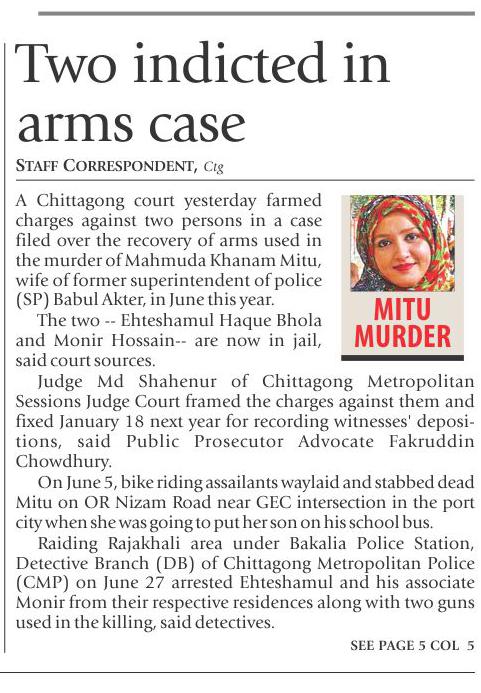 Two indicted in arms case

STAFF CORRESPONDENT, Ctg

A Chittagong court yesterday farmed charges against two persons in a case filed over the recovery of arms used in the murder of Mahmuda Khanam Mitu, wife of former superintendent of police (SP) Babul Akter, in June this year.

MITU MURDER

The two -- Ehteshamul Haque Bhola and Monir Hossain-- are now in jail, said court sources.

Judge Md Shahenur of Chittagong Metropolitan Sessions Judge Court framed the charges against them and fixed January 18 next year for recording witnesses' depositions, said Public Prosecutor Advocate Fakruddin Chowdhury.

On June 5, bike riding assailants waylaid and stabbed dead Mitu on OR Nizam Road near GEC intersection in the port city when she was going to put her son on his school bus.

Raiding Rajakhali area under Bakalia Police Station, Detective Branch (DB) of Chittagong Metropolitan Police (CMP) on June 27 arrested Ehteshamul and his associate Monir from their respective residences along with two guns used in the killing, said detectives.

SEE PAGE 5 COL 5